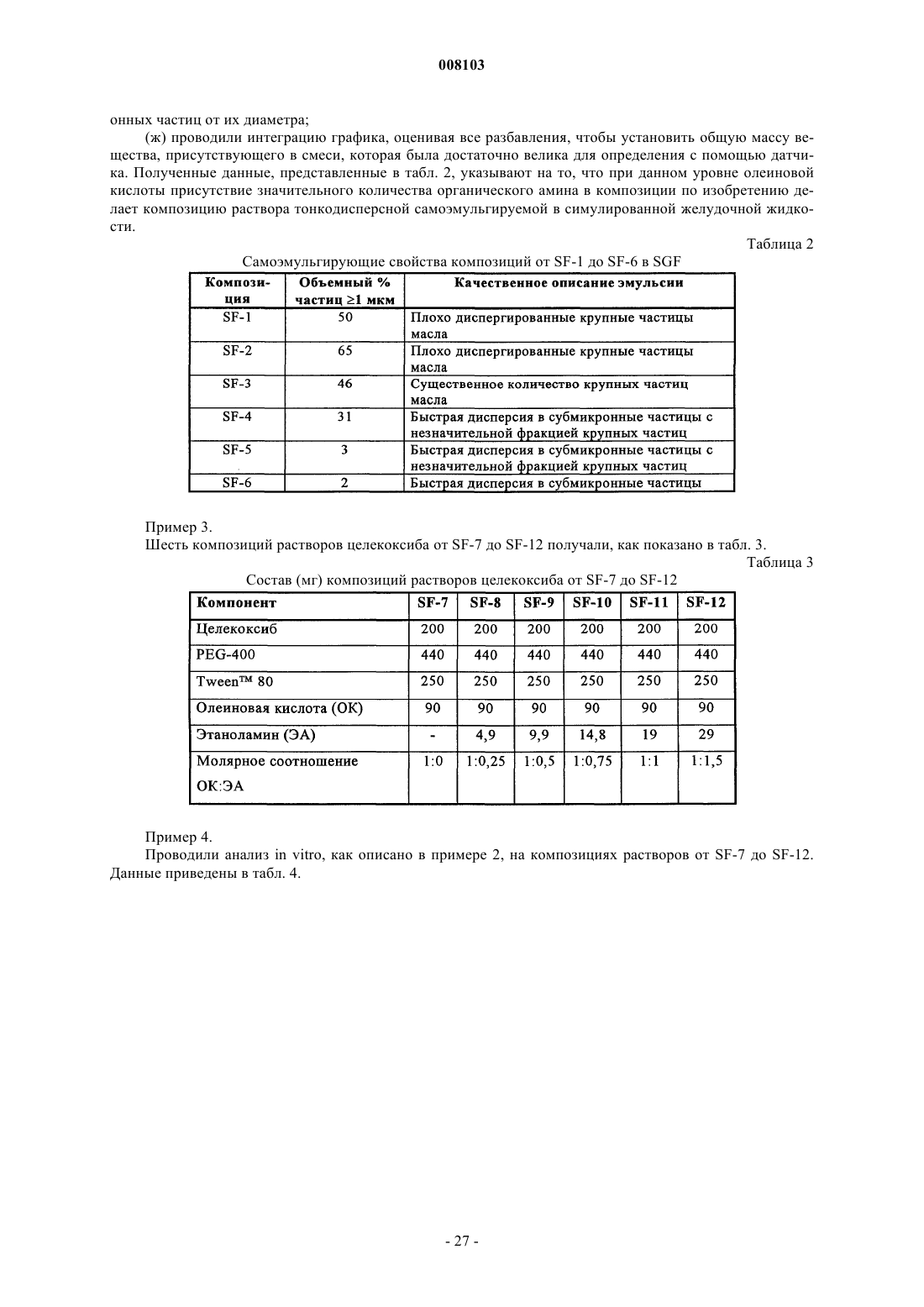 008103

онных частиц от их диаметра;

(ж) проводили интеграцию графика, оценивая все разбавления, чтобы установить общую массу вещества, присутствующего в смеси, которая была достаточно велика для определения с помощью датчика. Полученные данные, представленные в табл. 2, указывают на то, что при данном уровне олеиновой кислоты присутствие значительного количества органического амина в композиции по изобретению делает композицию раствора тонкодисперсной самоэмульгируемой в симулированной желудочной жидкости.

Таблица 2

Самоэмульгирующие свойства композиций от SF-1 до SF-6 в SGF

| Композиция | Объемный % частиц ≥1 мкм | Качественное описание эмульсии |
|---|---|---|
| SF-1 | 50 | Плохо диспергированные крупные частицы масла |
| SF-2 | 65 | Плохо диспергированные крупные частицы масла |
| SF-3 | 46 | Существенное количество крупных частиц масла |
| SF-4 | 31 | Быстрая дисперсия в субмикронные частицы с незначительной фракцией крупных частиц |
| SF-5 | 3 | Быстрая дисперсия в субмикронные частицы с незначительной фракцией крупных частиц |
| SF-6 | 2 | Быстрая дисперсия в субмикронные частицы |

Пример 3.

Шесть композиций растворов целекоксиба от SF-7 до SF-12 получали, как показано в табл. 3.

Таблица 3

Состав (мг) композиций растворов целекоксиба от SF-7 до SF-12

| Компонент | SF-7 | SF-8 | SF-9 | SF-10 | SF-11 | SF-12 |
|---|---|---|---|---|---|---|
| Целекоксиб | 200 | 200 | 200 | 200 | 200 | 200 |
| PEG-400 | 440 | 440 | 440 | 440 | 440 | 440 |
| Tween™ 80 | 250 | 250 | 250 | 250 | 250 | 250 |
| Олеиновая кислота (ОК) | 90 | 90 | 90 | 90 | 90 | 90 |
| Этаноламин (ЭА) | - | 4,9 | 9,9 | 14,8 | 19 | 29 |
| Молярное соотношение ОК:ЭА | 1:0 | 1:0,25 | 1:0,5 | 1:0,75 | 1:1 | 1:1,5 |

Пример 4.

Проводили анализ in vitro, как описано в примере 2, на композициях растворов от SF-7 до SF-12. Данные приведены в табл. 4.

- 27 -